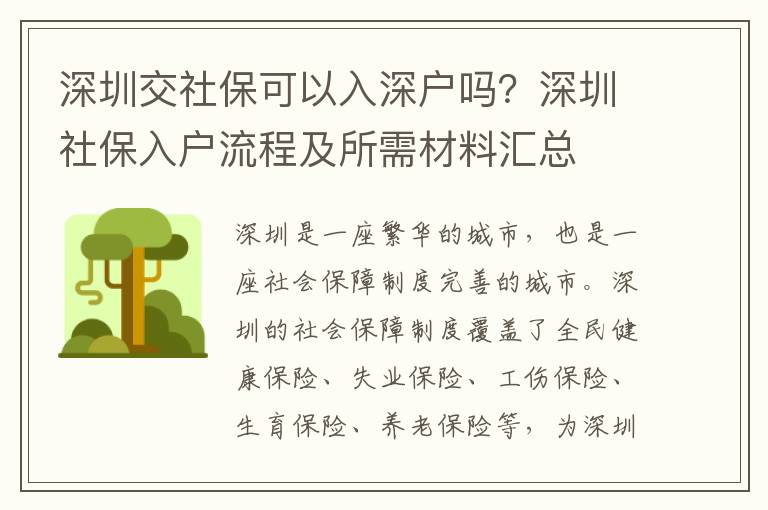 深圳交社保可以入深户吗？深圳社保入户流程及所需材料汇总

深圳是一座繁华的城市，也是一座社会保障制度完善的城市。深圳的社会保障制度覆盖了全民健康保险、失业保险、工伤保险、生育保险、养老保险等，为深圳